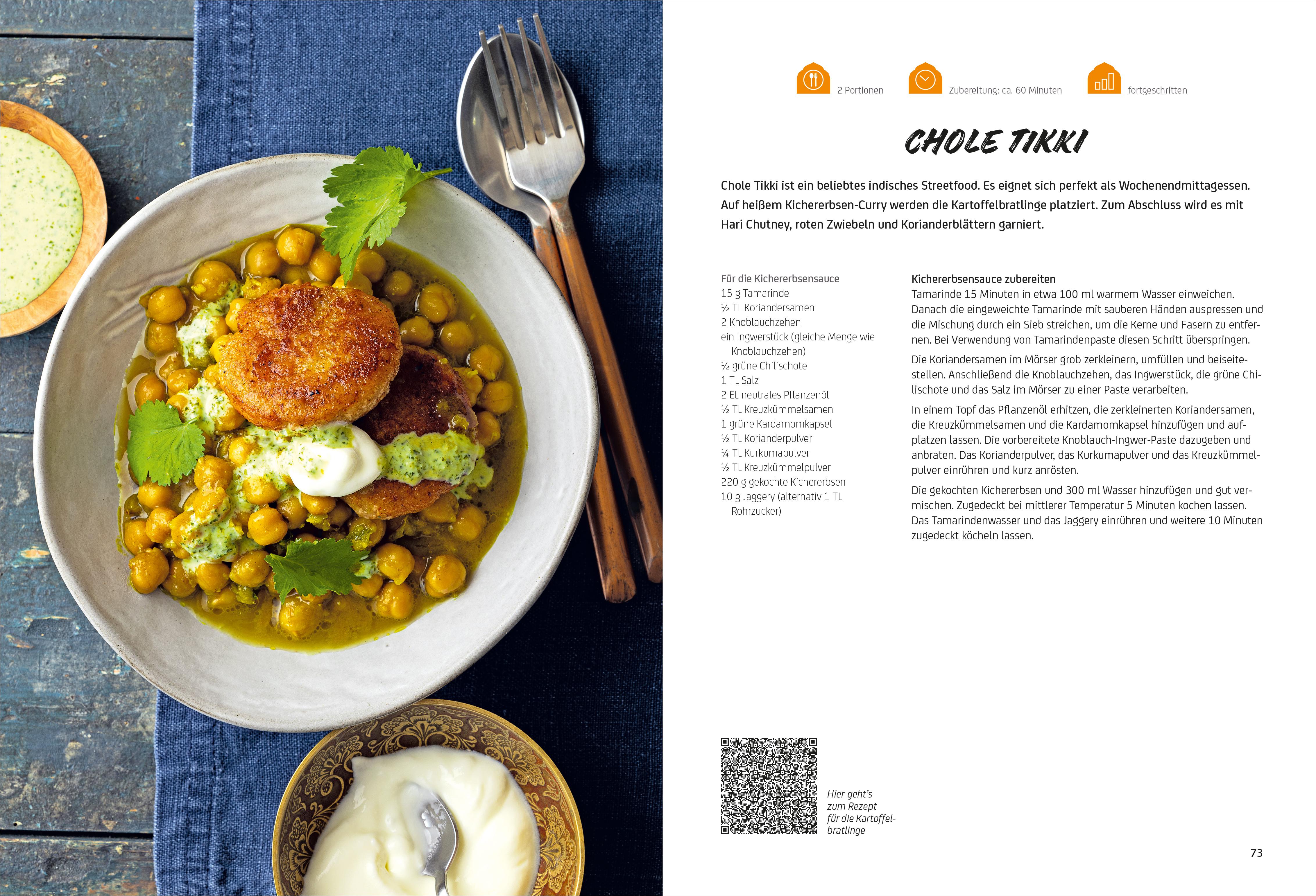 2 Portionen

Zubereitung: ca. 60 Minuten

fortgeschritten

CHOLE TIKKI

Chole Tikki ist ein beliebtes indisches Streetfood. Es eignet sich perfekt als Wochenendmittagessen. Auf heißem Kichererbsen-Curry werden die Kartoffelbratlinge platziert. Zum Abschluss wird es mit Hari Chutney, roten Zwiebeln und Korianderblättern garniert.

Für die Kichererbsensauce
15 g Tamarinde
½ TL Koriandersamen
2 Knoblauchzehen
ein Ingwerstück (gleiche Menge wie Knoblauchzehen)
½ grüne Chilischote
1 TL Salz
2 EL neutrales Pflanzenöl
½ TL Kreuzkümmelsamen
1 grüne Kardamomkapsel
½ TL Korianderpulver
¼ TL Kurkumapulver
½ TL Kreuzkümmelpulver
220 g gekochte Kichererbsen
10 g Jaggery (alternativ 1 TL Rohrzucker)

Kichererbsensauce zubereiten
Tamarinde 15 Minuten in etwa 100 ml warmem Wasser einweichen. Danach die eingeweichte Tamarinde mit sauberen Händen auspressen und die Mischung durch ein Sieb streichen, um die Kerne und Fasern zu entfernen. Bei Verwendung von Tamarindenpaste diesen Schritt überspringen.

Die Koriandersamen im Mörser grob zerkleinern, umfüllen und beiseitestellen. Anschließend die Knoblauchzehen, das Ingwerstück, die grüne Chilischote und das Salz im Mörser zu einer Paste verarbeiten.

In einem Topf das Pflanzenöl erhitzen, die zerkleinerten Koriandersamen, die Kreuzkümmelsamen und die Kardamomkapsel hinzufügen und aufplatzen lassen. Die vorbereitete Knoblauch-Ingwer-Paste dazugeben und anbraten. Das Korianderpulver, das Kurkumapulver und das Kreuzkümmelpulver einrühren und kurz anrösten.

Die gekochten Kichererbsen und 300 ml Wasser hinzufügen und gut vermischen. Zugedeckt bei mittlerer Temperatur 5 Minuten kochen lassen. Das Tamarindenwasser und das Jaggery einrühren und weitere 10 Minuten zugedeckt köcheln lassen.

Hier geht's zum Rezept für die Kartoffelbratlinge

73